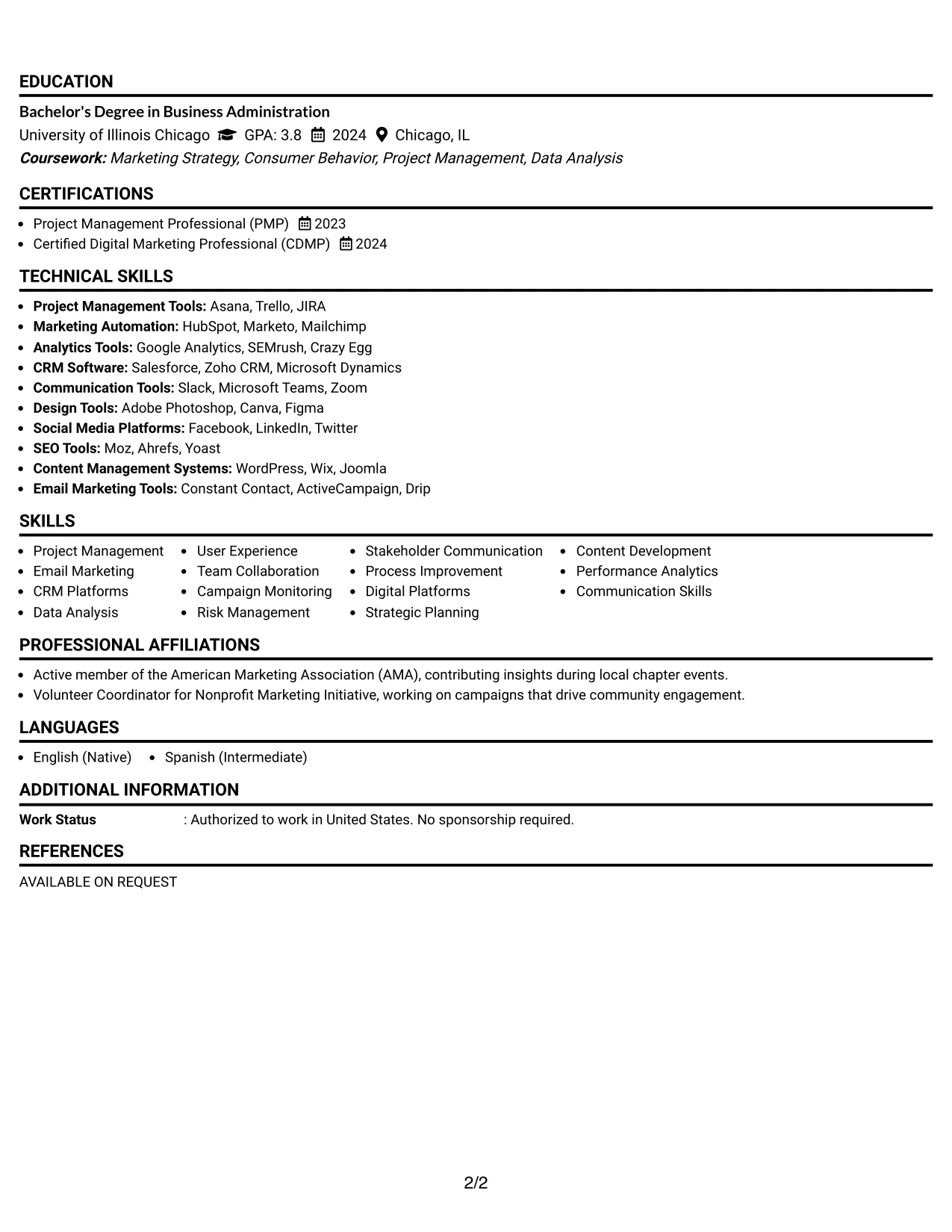 EDUCATION

Bachelor's Degree in Business Administration
University of Illinois Chicago GPA: 3.8 2024 Chicago, IL
Coursework: Marketing Strategy, Consumer Behavior, Project Management, Data Analysis

CERTIFICATIONS

- Project Management Professional (PMP) 2023
- Certified Digital Marketing Professional (CDMP) 2024

TECHNICAL SKILLS

- Project Management Tools: Asana, Trello, JIRA
- Marketing Automation: HubSpot, Marketo, Mailchimp
- Analytics Tools: Google Analytics, SEMrush, Crazy Egg
- CRM Software: Salesforce, Zoho CRM, Microsoft Dynamics
- Communication Tools: Slack, Microsoft Teams, Zoom
- Design Tools: Adobe Photoshop, Canva, Figma
- Social Media Platforms: Facebook, LinkedIn, Twitter
- SEO Tools: Moz, Ahrefs, Yoast
- Content Management Systems: WordPress, Wix, Joomla
- Email Marketing Tools: Constant Contact, ActiveCampaign, Drip

SKILLS

- Project Management
- Email Marketing
- CRM Platforms
- Data Analysis
- User Experience
- Team Collaboration
- Campaign Monitoring
- Risk Management
- Stakeholder Communication
- Process Improvement
- Digital Platforms
- Strategic Planning
- Content Development
- Performance Analytics
- Communication Skills

PROFESSIONAL AFFILIATIONS

- Active member of the American Marketing Association (AMA), contributing insights during local chapter events.
- Volunteer Coordinator for Nonprofit Marketing Initiative, working on campaigns that drive community engagement.

LANGUAGES

- English (Native)
- Spanish (Intermediate)

ADDITIONAL INFORMATION

Work Status : Authorized to work in United States. No sponsorship required.

REFERENCES

AVAILABLE ON REQUEST

2/2